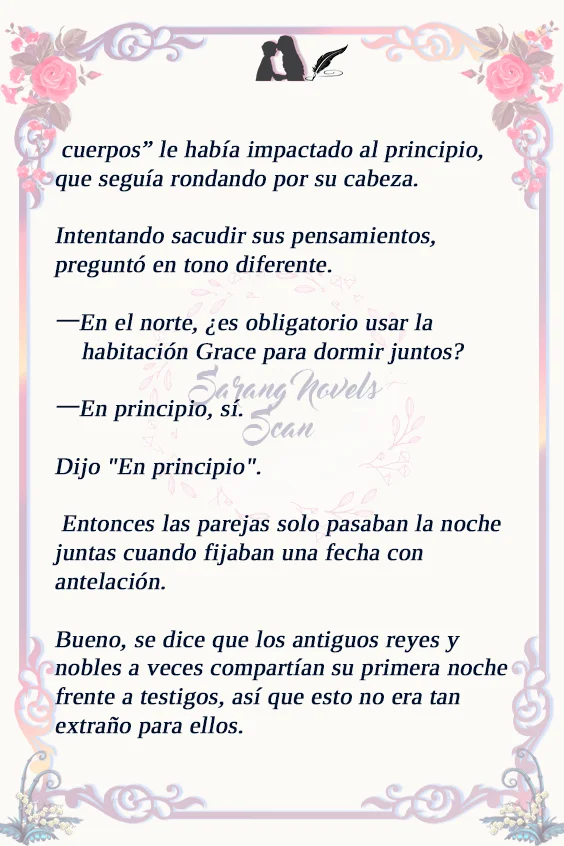 cuerpos" le había impactado al principio, que seguía rondando por su cabeza.

Intentando sacudir sus pensamientos, preguntó en tono diferente.

—En el norte, ¿es obligatorio usar la habitación Grace para dormir juntos?

—En principio, sí.

Dijo "En principio".

Entonces las parejas solo pasaban la noche juntas cuando fijaban una fecha con antelación.

Bueno, se dice que los antiguos reyes y nobles a veces compartían su primera noche frente a testigos, así que esto no era tan extraño para ellos.

Sarang Novels Scan